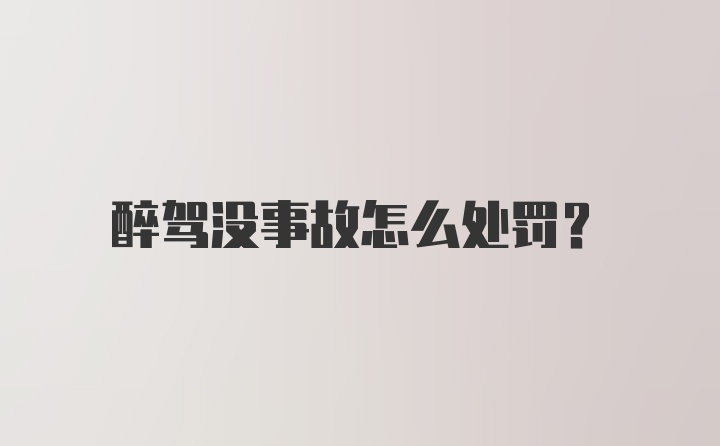 醉驾没事故怎么处罚？